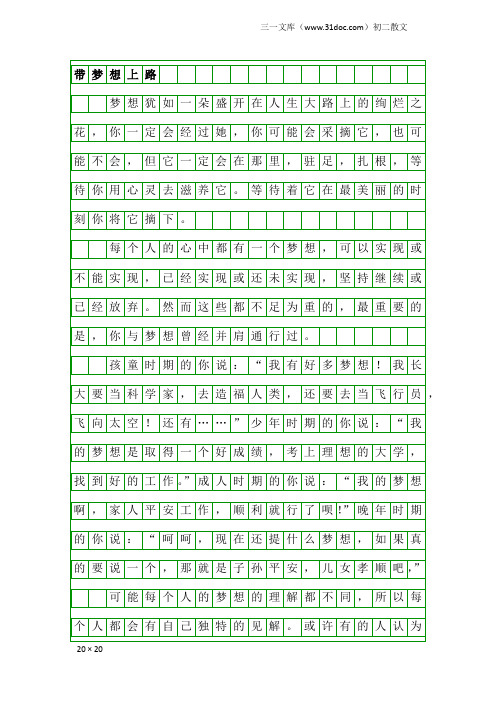 三一文库（www.31doc.com）初二散文

带梦想上路

梦想犹如一朵盛开在人生大路上的绚烂之花，你一定会经过她，你可能会采摘它，也可能不会，但它一定会在那里，驻足，扎根，等待你用心灵去滋养它。等待着它在最美丽的时刻你将它摘下。

每个人的心中都有一个梦想，可以实现或不能实现，已经实现或还未实现，坚持继续或已经放弃。然而这些都不足为重的，最重要的是，你与梦想曾经并肩通行过。

孩童时期的你说：“我有好多梦想！我长大要当科学家，去造福人类，还要去当飞行员，飞向太空！还有……”少年时期的你说：“我的梦想是取得一个好成绩，考上理想的大学，找到好的工作。”成人时期的你说：“我的梦想啊，家人平安工作，顺利就行了呗!”晚年时期的你说：“呵呵，现在还提什么梦想，如果真的要说一个，那就是子孙平安，儿女孝顺吧，”

可能每个人的梦想的理解都不同，所以每个人都会有自己独特的见解。或许有的人认为

20×20